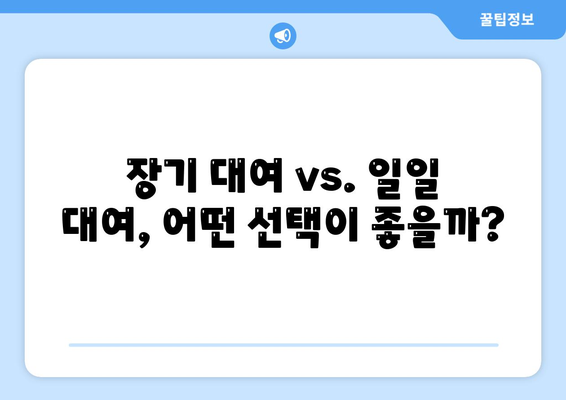 꿀팁정보

장기 대여 vs. 일일 대여, 어떤 선택이 좋을까?